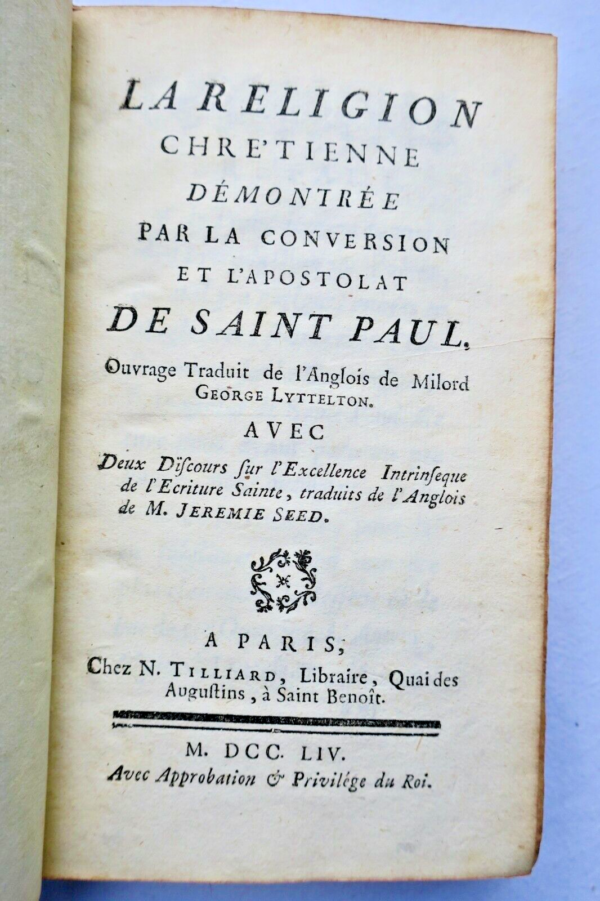 LA RELIGION
CHRE'TIENNE
DÉMONTRÉE
PAR LA CONVERSION
ET L'APOSTOLAT
DE SAINT PAUL,

Ouvrage Traduit de l'Anglois de Milord GEORGE LYTTELTON.

AVEC

Deux Discours sur l'Excellence Intrinseque de l'Ecriture Sainte, traduits de l'Anglois de M. JEREMIE SEED.

A PARIS,
Chez N. TILLIARD, Libraire, Quai des Augustins, à Saint Benoît.

M. DCC. LIV.
Avec Approbation & Privilége du Roi.